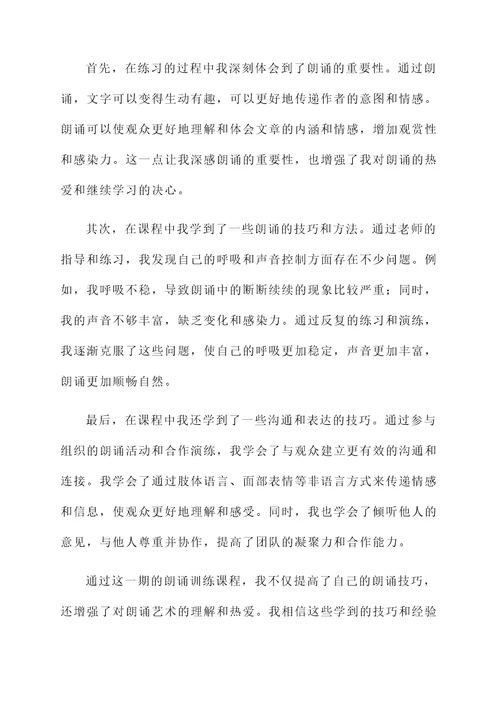 首先，在练习的过程中我深刻体会到了朗诵的重要性。通过朗诵，文字可以变得生动有趣，可以更好地传递作者的意图和情感。朗诵可以使观众更好地理解和体会文章的内涵和情感，增加观赏性和感染力。这一点让我深感朗诵的重要性，也增强了我对朗诵的热爱和继续学习的决心。

其次，在课程中我学到了一些朗诵的技巧和方法。通过老师的指导和练习，我发现自己的呼吸和声音控制方面存在不少问题。例如，我呼吸不稳，导致朗诵中的断断续续的现象比较严重；同时，我的声音不够丰富，缺乏变化和感染力。通过反复的练习和演练，我逐渐克服了这些问题，使自己的呼吸更加稳定，声音更加丰富，朗诵更加顺畅自然。

最后，在课程中我还学到了一些沟通和表达的技巧。通过参与组织的朗诵活动和合作演练，我学会了与观众建立更有效的沟通和连接。我学会了通过肢体语言、面部表情等非语言方式来传递情感和信息，使观众更好地理解和感受。同时，我也学会了倾听他人的意见，与他人尊重并协作，提高了团队的凝聚力和合作能力。

通过这一期的朗诵训练课程，我不仅提高了自己的朗诵技巧，还增强了对朗诵艺术的理解和热爱。我相信这些学到的技巧和经验